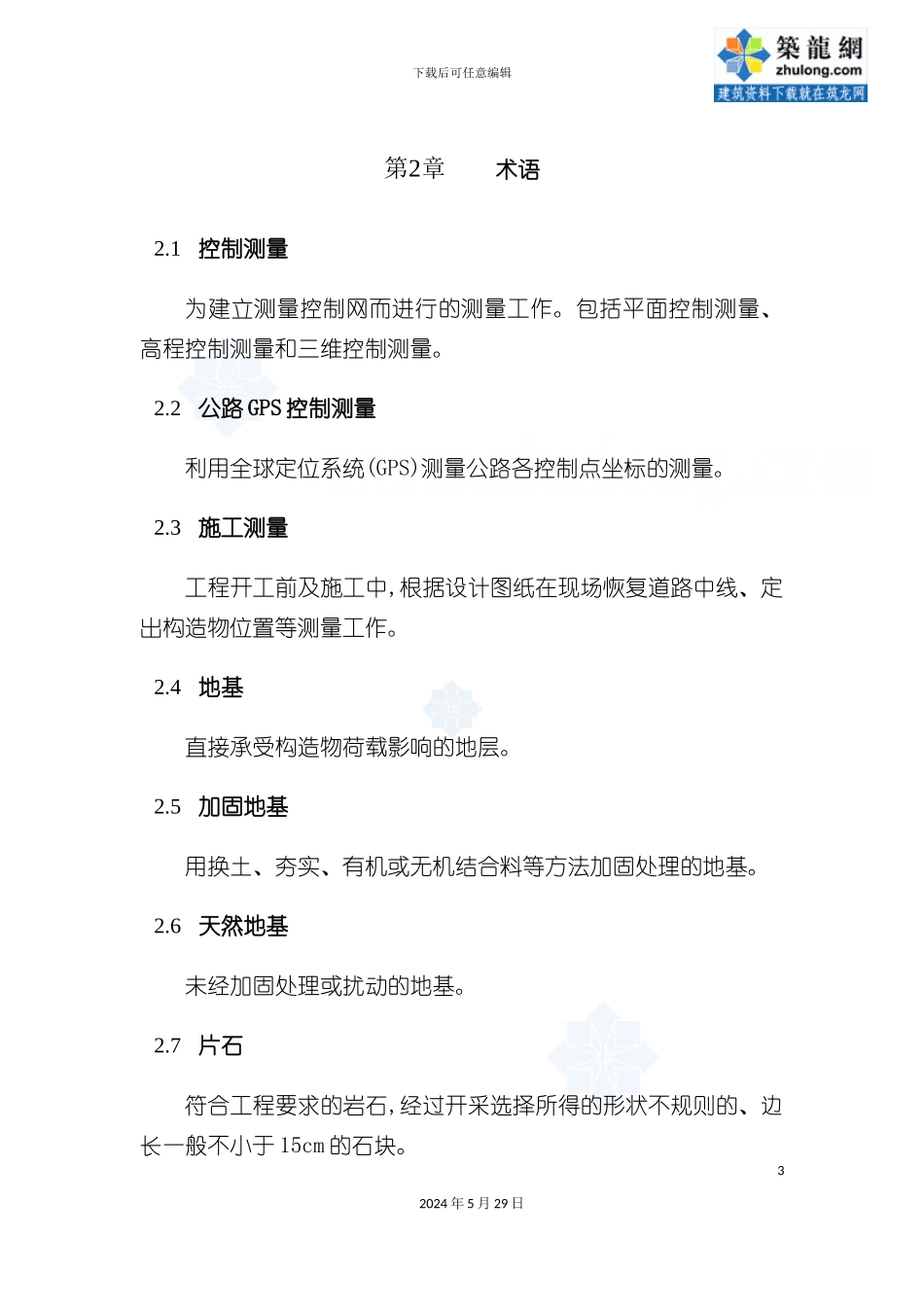 下载后可任意编辑

築龍網
zhulong.com
建筑资料下载就在筑龙网

第2章 术语

2.1 控制测量

为建立测量控制网而进行的测量工作。包括平面控制测量、高程控制测量和三维控制测量。

2.2 公路GPS控制测量

利用全球定位系统(GPS)测量公路各控制点坐标的测量。

2.3 施工测量

工程开工前及施工中,根据设计图纸在现场恢复道路中线、定出构造物位置等测量工作。

2.4 地基

直接承受构造物荷载影响的地层。

2.5 加固地基

用换土、夯实、有机或无机结合料等方法加固处理的地基。

2.6 天然地基

未经加固处理或扰动的地基。

2.7 片石

符合工程要求的岩石,经过开采选择所得的形状不规则的、边长一般不小于15cm的石块。

3

2024年5月29日